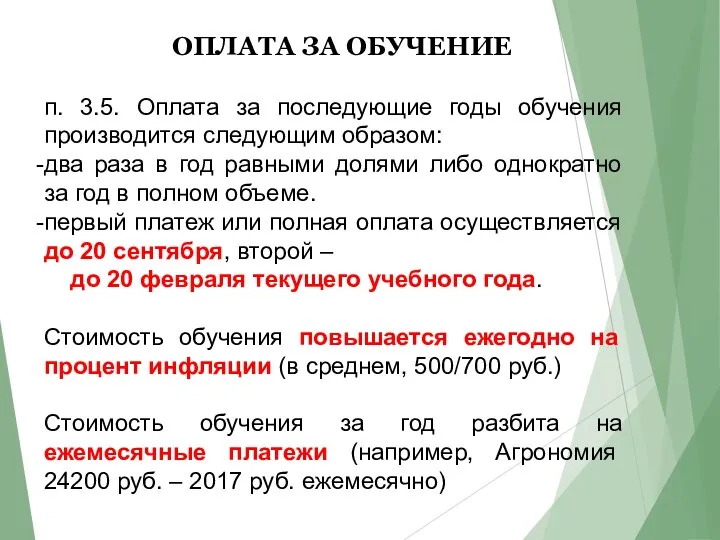 ОПЛАТА ЗА ОБУЧЕНИЕ

п. 3.5. Оплата за последующие годы обучения производится следующим образом:
-два раза в год равными долями либо однократно за год в полном объеме.
-первый платеж или полная оплата осуществляется до 20 сентября, второй – до 20 февраля текущего учебного года.

Стоимость обучения повышается ежегодно на процент инфляции (в среднем, 500/700 руб.)

Стоимость обучения за год разбита на ежемесячные платежи (например, Агрономия 24200 руб. – 2017 руб. ежемесячно)